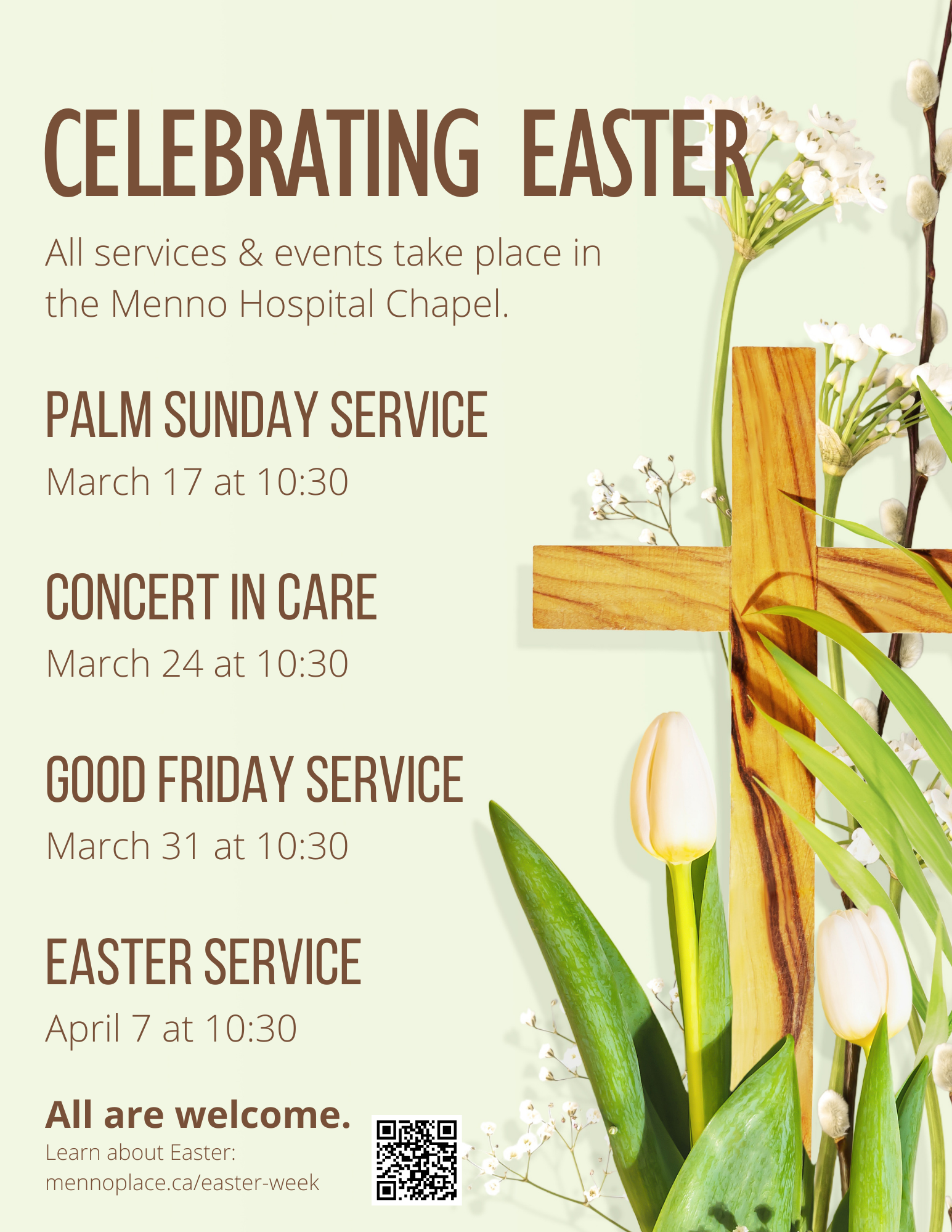 CELEBRATING EASTER

All services & events take place in the Menno Hospital Chapel.

PALM SUNDAY SERVICE

March 17 at 10:30

CONCERT IN CARE

March 24 at 10:30

GOOD FRIDAY SERVICE

March 31 at 10:30

EASTER SERVICE

April 7 at 10:30

All are welcome.

Learn about Easter:
mennoplace.ca/easter-week